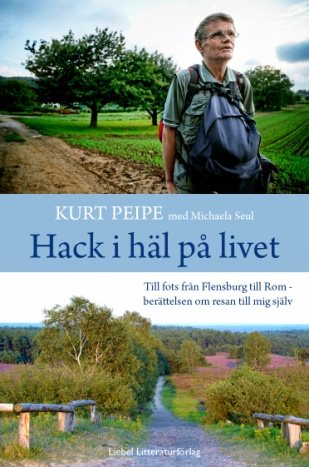 KURT PEIPE med Michaela Seul

Hack i häl på livet

Till fots från Flensburg till Rom - berättelsen om resan till mig själv

Liebel Litteraturförlag